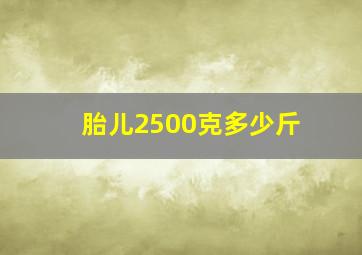 胎儿2500克多少斤